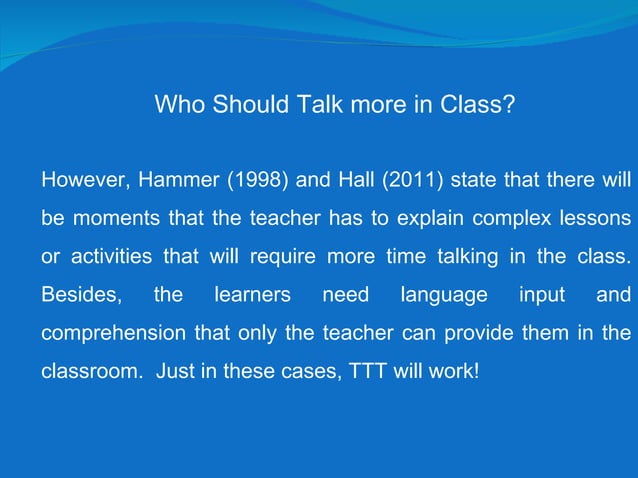 Who Should Talk more in Class?

However, Hammer (1998) and Hall (2011) state that there will be moments that the teacher has to explain complex lessons or activities that will require more time talking in the class. Besides, the learners need language input and comprehension that only the teacher can provide them in the classroom. Just in these cases, TTT will work!